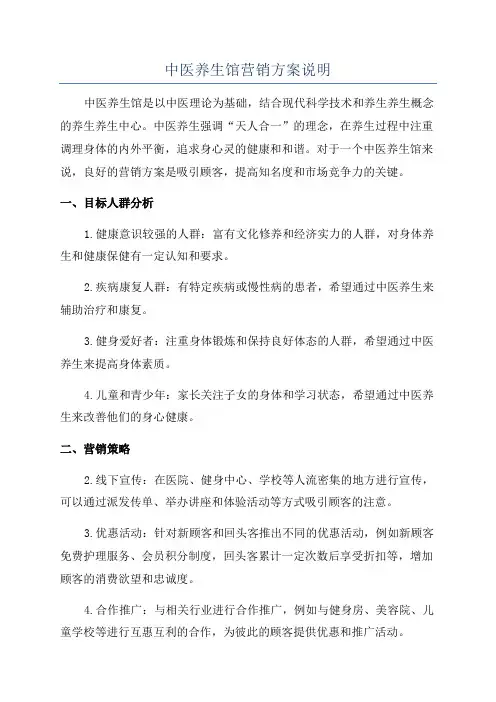 中医养生馆营销方案说明

中医养生馆是以中医理论为基础，结合现代科学技术和养生养生概念的养生养生中心。中医养生强调“天人合一”的理念，在养生过程中注重调理身体的内外平衡，追求身心灵的健康和和谐。对于一个中医养生馆来说，良好的营销方案是吸引顾客，提高知名度和市场竞争力的关键。

一、目标人群分析

1.健康意识较强的人群：富有文化修养和经济实力的人群，对身体养生和健康保健有一定认知和要求。

2.疾病康复人群：有特定疾病或慢性病的患者，希望通过中医养生来辅助治疗和康复。

3.健身爱好者：注重身体锻炼和保持良好体态的人群，希望通过中医养生来提高身体素质。

4.儿童和青少年：家长关注子女的身体和学习状态，希望通过中医养生来改善他们的身心健康。

二、营销策略

2.线下宣传：在医院、健身中心、学校等人流密集的地方进行宣传，可以通过派发传单、举办讲座和体验活动等方式吸引顾客的注意。

3.优惠活动：针对新顾客和回头客推出不同的优惠活动，例如新顾客免费护理服务、会员积分制度，回头客累计一定次数后享受折扣等，增加顾客的消费欲望和忠诚度。

4.合作推广：与相关行业进行合作推广，例如与健身房、美容院、儿童学校等进行互惠互利的合作，为彼此的顾客提供优惠和推广活动。